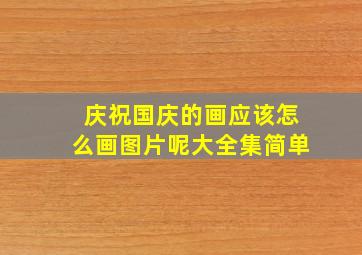 庆祝国庆的画应该怎么画图片呢大全集简单